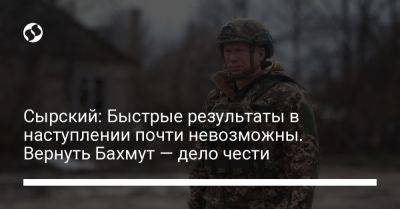 Сырский: Быстрые результаты в наступлении почти невозможны. Вернуть Бахмут — дело чести